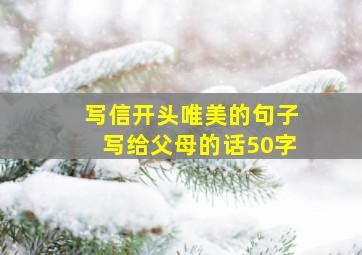 写信开头唯美的句子
写给父母的话50字